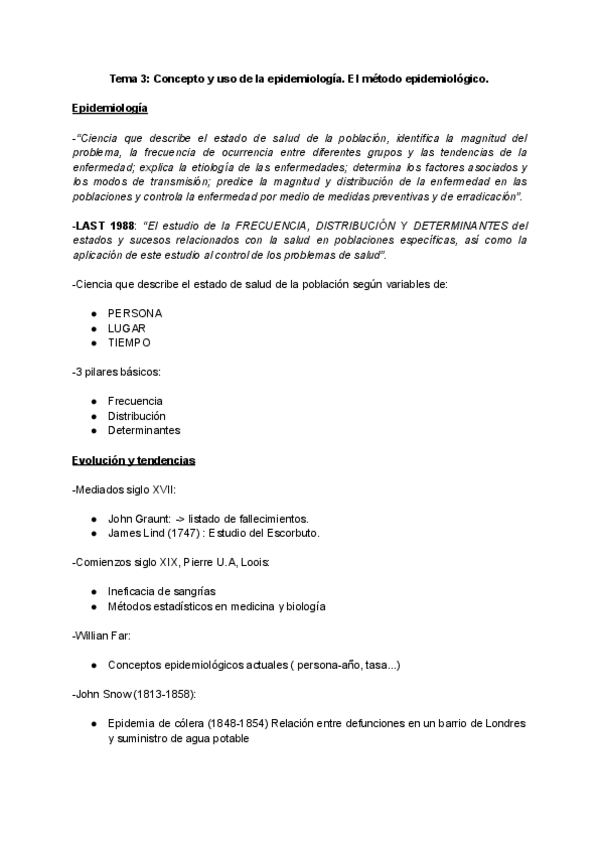 Tema 3: Concepto y uso de la epidemiología. El método epidemiológico.

Epidemiología

-"Ciencia que describe el estado de salud de la población, identifica la magnitud del problema, la frecuencia de ocurrencia entre diferentes grupos y las tendencias de la enfermedad; explica la etiología de las enfermedades; determina los factores asociados y los modos de transmisión; predice la magnitud y distribución de la enfermedad en las poblaciones y controla la enfermedad por medio de medidas preventivas y de erradicación".

-LAST 1988: "El estudio de la FRECUENCIA, DISTRIBUCIÓN Y DETERMINANTES del estados y sucesos relacionados con la salud en poblaciones específicas, así como la aplicación de este estudio al control de los problemas de salud".

-Ciencia que describe el estado de salud de la población según variables de:

● PERSONA
● LUGAR
● TIEMPO

-3 pilares básicos:

● Frecuencia
● Distribución
● Determinantes

Evolución y tendencias

-Mediados siglo XVII:

● John Graunt: -> listado de fallecimientos.
● James Lind (1747) : Estudio del Escorbuto.

-Comienzos siglo XIX, Pierre U.A, Loois:

● Ineficacia de sangrías
● Métodos estadísticos en medicina y biología

-Willian Far:

● Conceptos epidemiológicos actuales ( persona-año, tasa...)

-John Snow (1813-1858):

● Epidemia de cólera (1848-1854) Relación entre defunciones en un barrio de Londres y suministro de agua potable